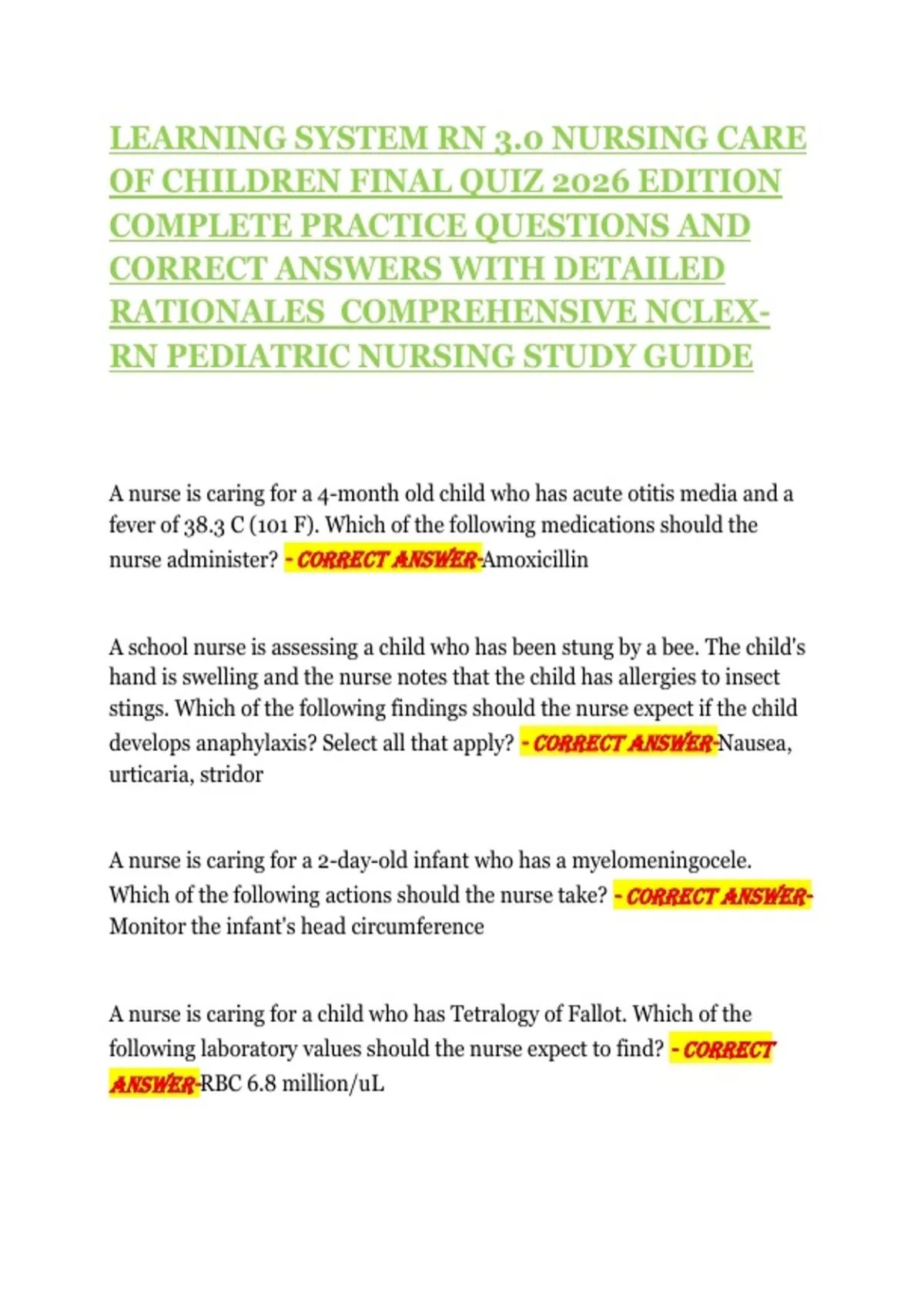 LEARNING SYSTEM RN 3.0 NURSING CARE OF CHILDREN FINAL QUIZ 2026 EDITION COMPLETE PRACTICE QUESTIONS AND CORRECT ANSWERS WITH DETAILED RATIONALES COMPREHENSIVE NCLEX-RN PEDIATRIC NURSING STUDY GUIDE

A nurse is caring for a 4-month old child who has acute otitis media and a fever of 38.3 C (101 F). Which of the following medications should the nurse administer? - CORRECT ANSWER-Amoxicillin

A school nurse is assessing a child who has been stung by a bee. The child's hand is swelling and the nurse notes that the child has allergies to insect stings. Which of the following findings should the nurse expect if the child develops anaphylaxis? Select all that apply? - CORRECT ANSWER-Nausea, urticaria, stridor

A nurse is caring for a 2-day-old infant who has a myelomeningocele. Which of the following actions should the nurse take? - CORRECT ANSWER-Monitor the infant's head circumference

A nurse is caring for a child who has Tetralogy of Fallot. Which of the following laboratory values should the nurse expect to find? - CORRECT ANSWER-RBC 6.8 million/uL